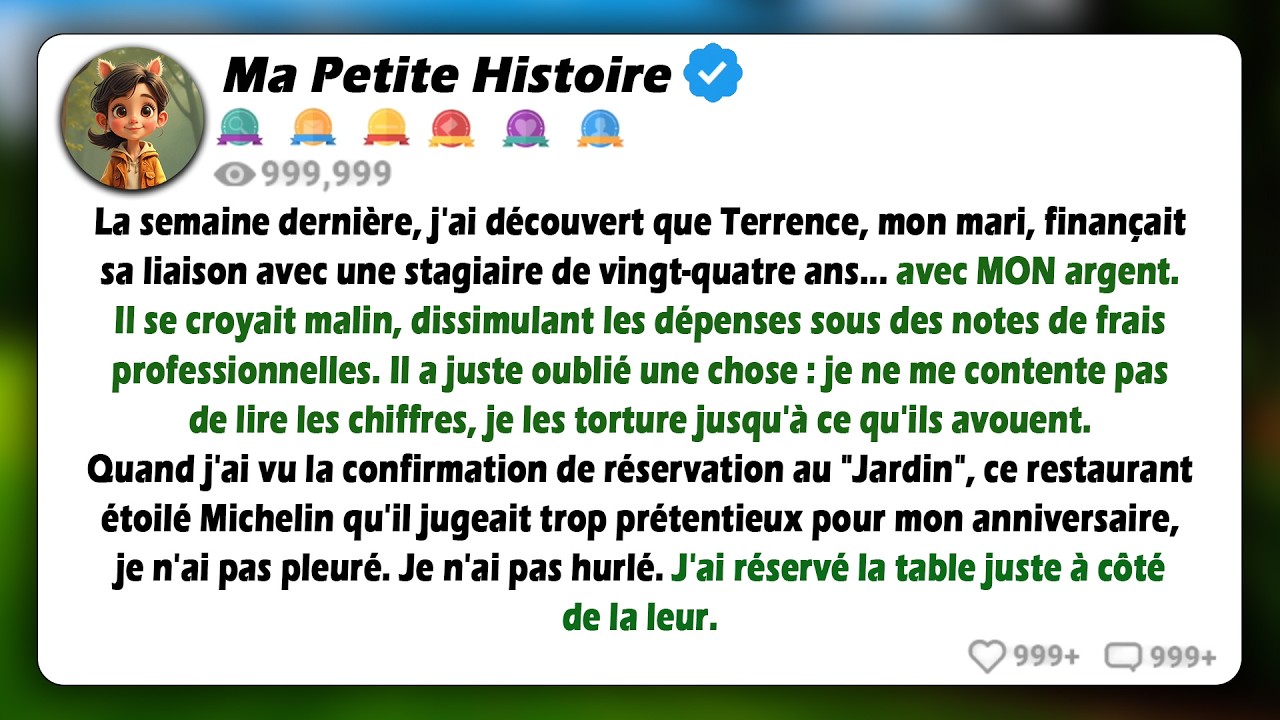 Ma Petite Histoire

999,999

La semaine dernière, j'ai découvert que Terrence, mon mari, finançait sa liaison avec une stagiaire de vingt-quatre ans... avec MON argent. Il se croyait malin, dissimulant les dépenses sous des notes de frais professionnelles. Il a juste oublié une chose : je ne me contente pas de lire les chiffres, je les torture jusqu'à ce qu'ils avouent.
Quand j'ai vu la confirmation de réservation au "Jardin", ce restaurant étoilé Michelin qu'il jugeait trop prétentieux pour mon anniversaire, je n'ai pas pleuré. Je n'ai pas hurlé. J'ai réservé la table juste à côté de la leur.

999+ 999+